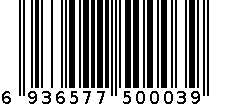 6 936577 500039